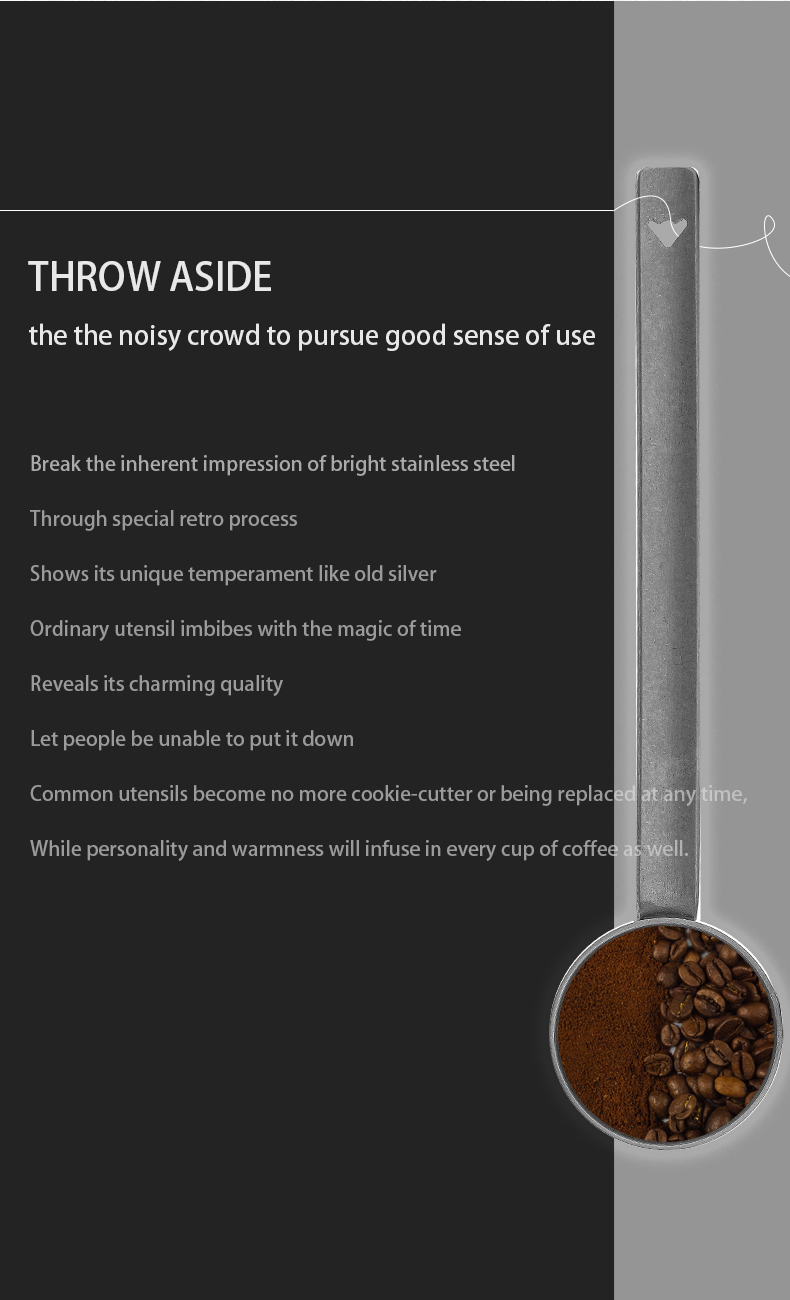 THROW ASIDE

the the noisy crowd to pursue good sense of use

Break the inherent impression of bright stainless steel

Through special retro process

Shows its unique temperament like old silver

Ordinary utensil imbibes with the magic of time

Reveals its charming quality

Let people be unable to put it down

Common utensils become no more cookie-cutter or being replaced at any time,

While personality and warmness will infuse in every cup of coffee as well.